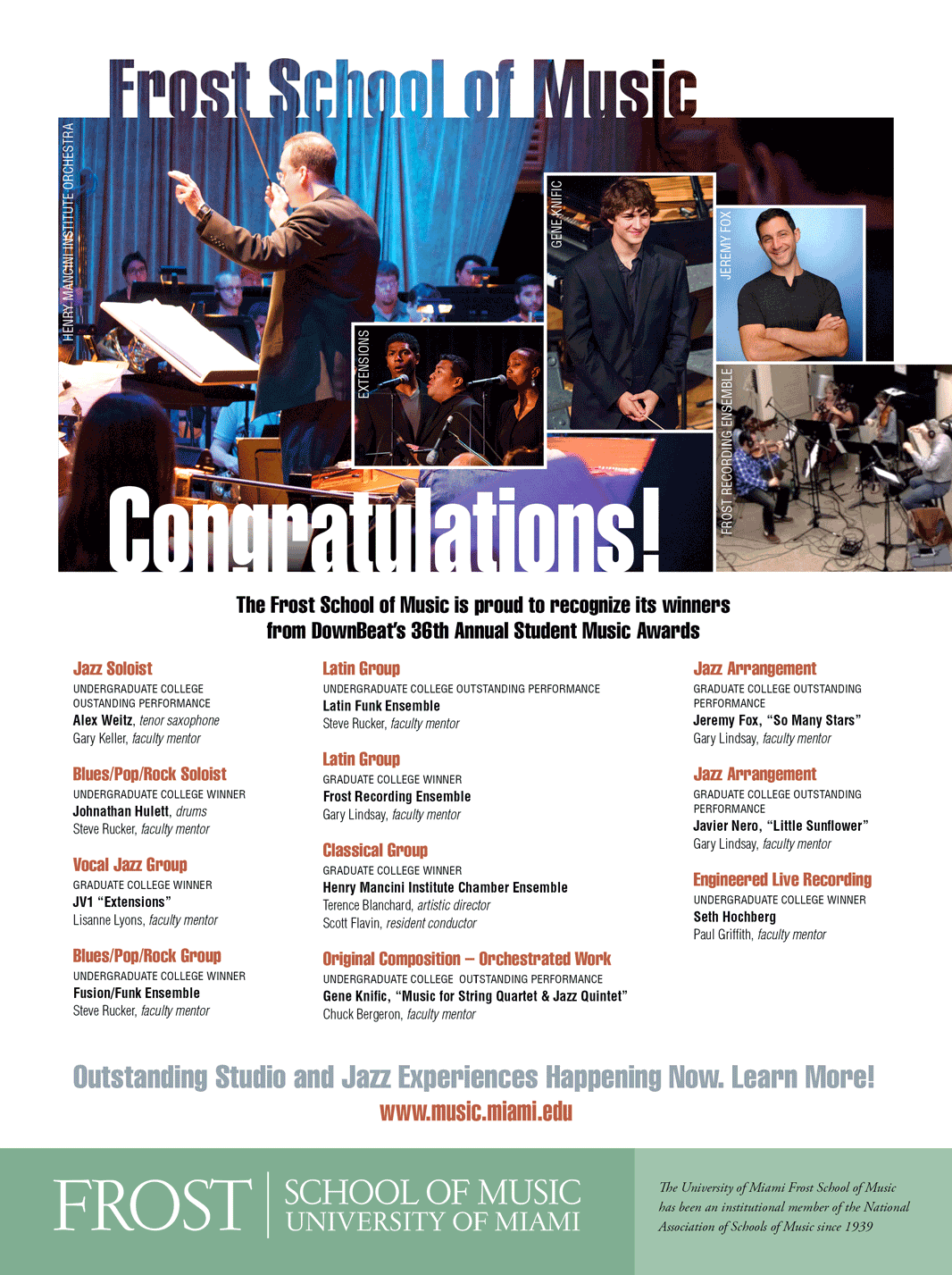 Frost School of Music

HENRY MANCINI INSTITUTE ORCHESTRA

EXTENSIONS

GENE KNIFIC

JEREMY FOX

FROST RECORDING ENSEMBLE

Congratulations!

The Frost School of Music is proud to recognize its winners from DownBeat's 36th Annual Student Music Awards

Jazz Soloist
UNDERGRADUATE COLLEGE OUSTANDING PERFORMANCE
Alex Weitz, tenor saxophone
Gary Keller, faculty mentor

Blues/Pop/Rock Soloist
UNDERGRADUATE COLLEGE WINNER
Johnathan Hulett, drums
Steve Rucker, faculty mentor

Vocal Jazz Group
GRADUATE COLLEGE WINNER
JV1 "Extensions"
Lisanne Lyons, faculty mentor

Blues/Pop/Rock Group
UNDERGRADUATE COLLEGE WINNER
Fusion/Funk Ensemble
Steve Rucker, faculty mentor

Latin Group
UNDERGRADUATE COLLEGE OUTSTANDING PERFORMANCE
Latin Funk Ensemble
Steve Rucker, faculty mentor

Latin Group
GRADUATE COLLEGE WINNER
Frost Recording Ensemble
Gary Lindsay, faculty mentor

Classical Group
GRADUATE COLLEGE WINNER
Henry Mancini Institute Chamber Ensemble
Terence Blanchard, artistic director
Scott Flavin, resident conductor

Original Composition – Orchestrated Work
UNDERGRADUATE COLLEGE OUTSTANDING PERFORMANCE
Gene Knific, "Music for String Quartet & Jazz Quintet"
Chuck Bergeron, faculty mentor

Jazz Arrangement
GRADUATE COLLEGE OUTSTANDING PERFORMANCE
Jeremy Fox, "So Many Stars"
Gary Lindsay, faculty mentor

Jazz Arrangement
GRADUATE COLLEGE OUTSTANDING PERFORMANCE
Javier Nero, "Little Sunflower"
Gary Lindsay, faculty mentor

Engineered Live Recording
UNDERGRADUATE COLLEGE WINNER
Seth Hochberg
Paul Griffith, faculty mentor

Outstanding Studio and Jazz Experiences Happening Now. Learn More!
www.music.miami.edu

FROST | SCHOOL OF MUSIC UNIVERSITY OF MIAMI

The University of Miami Frost School of Music has been an institutional member of the National Association of Schools of Music since 1939